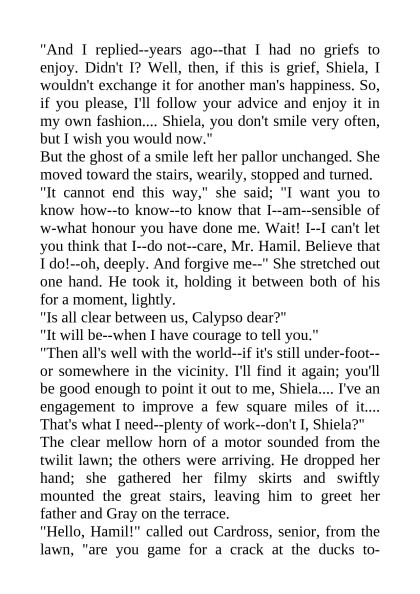 "And I replied--years ago--that I had no griefs to enjoy. Didn't I? Well, then, if this is grief, Shiela, I wouldn't exchange it for another man's happiness. So, if you please, I'll follow your advice and enjoy it in my own fashion.... Shiela, you don't smile very often, but I wish you would now."

But the ghost of a smile left her pallor unchanged. She moved toward the stairs, wearily, stopped and turned.

"It cannot end this way," she said; "I want you to know how--to know--to know that I--am--sensible of w-what honour you have done me. Wait! I--I can't let you think that I--do not--care, Mr. Hamil. Believe that I do!--oh, deeply. And forgive me--" She stretched out one hand. He took it, holding it between both of his for a moment, lightly.

"Is all clear between us, Calypso dear?"

"It will be--when I have courage to tell you."

"Then all's well with the world--if it's still under-foot--or somewhere in the vicinity. I'll find it again; you'll be good enough to point it out to me, Shiela.... I've an engagement to improve a few square miles of it.... That's what I need--plenty of work--don't I, Shiela?"

The clear mellow horn of a motor sounded from the twilit lawn; the others were arriving. He dropped her hand; she gathered her filmy skirts and swiftly mounted the great stairs, leaving him to greet her father and Gray on the terrace.

"Hello, Hamil!" called out Cardross, senior, from the lawn, "are you game for a crack at the ducks to-